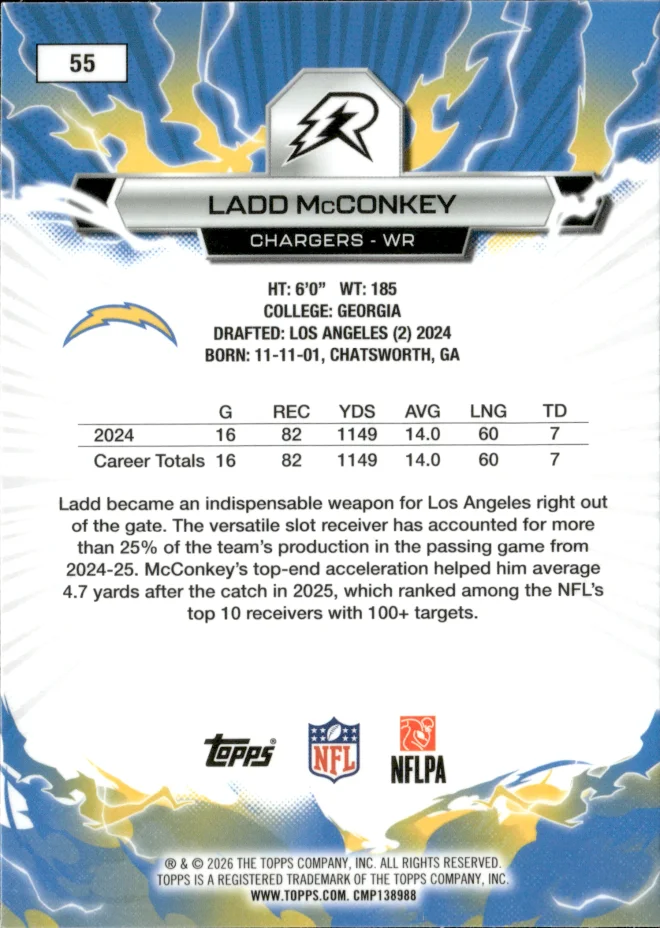 55

LADD McCONKEY

CHARGERS - WR

HT: 6'0" WT: 185
COLLEGE: GEORGIA
DRAFTED: LOS ANGELES (2) 2024
BORN: 11-11-01, CHATSWORTH, GA

| | G | REC | YDS | AVG | LNG | TD |
|---|---|---|---|---|---|---|
| 2024 | 16 | 82 | 1149 | 14.0 | 60 | 7 |
| Career Totals | 16 | 82 | 1149 | 14.0 | 60 | 7 |

Ladd became an indispensable weapon for Los Angeles right out of the gate. The versatile slot receiver has accounted for more than 25% of the team's production in the passing game from 2024-25. McConkey's top-end acceleration helped him average 4.7 yards after the catch in 2025, which ranked among the NFL's top 10 receivers with 100+ targets.

topps NFL NFLPA

® & © 2026 THE TOPPS COMPANY, INC. ALL RIGHTS RESERVED.
TOPPS IS A REGISTERED TRADEMARK OF THE TOPPS COMPANY, INC.
WWW.TOPPS.COM. CMP138988